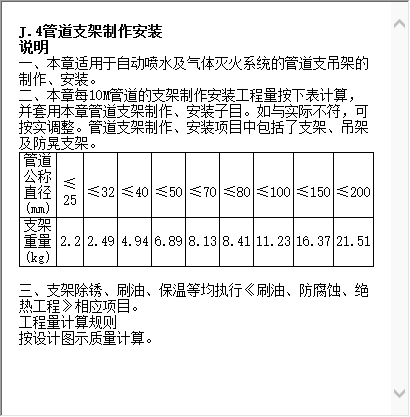 J.4管道支架制作安装
说明
一、本章适用于自动喷水及气体灭火系统的管道支吊架的制作、安装。
二、本章每10M管道的支架制作安装工程量按下表计算，并套用本章管道支架制作、安装子目。如与实际不符，可按实调整。管道支架制作、安装项目中包括了支架、吊架及防晃支架。

| 管道公称直径(mm) | ≤25 | ≤32 | ≤40 | ≤50 | ≤70 | ≤80 | ≤100 | ≤150 | ≤200 |
|---|---|---|---|---|---|---|---|---|---|
| 支架重量(kg) | 2.2 | 2.49 | 4.94 | 6.89 | 8.13 | 8.41 | 11.23 | 16.37 | 21.51 |

三、支架除锈、刷油、保温等均执行《刷油、防腐蚀、绝热工程》相应项目。
工程量计算规则
按设计图示质量计算。